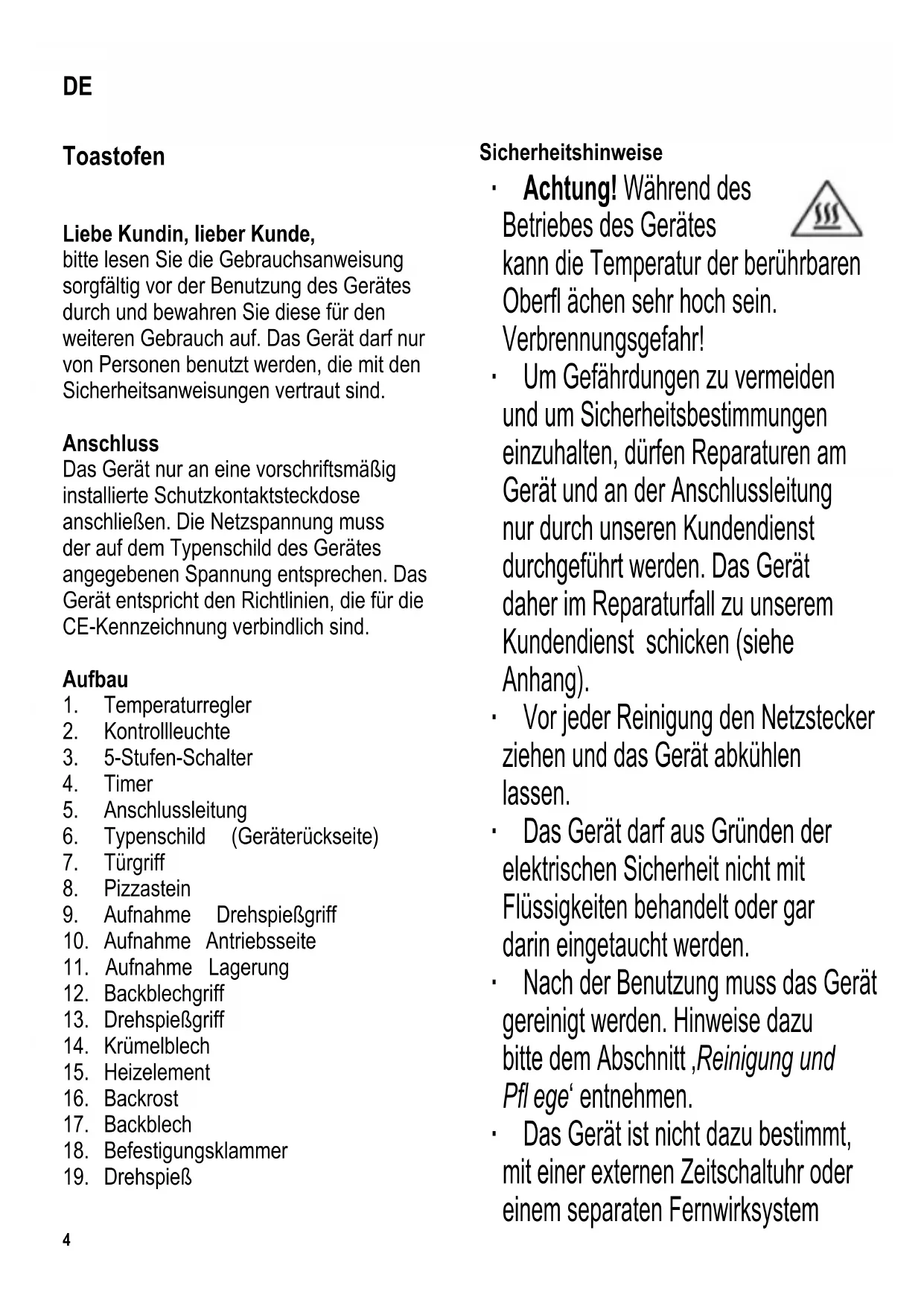 DE

Toastofen

Liebe Kundin, lieber Kunde,
bitte lesen Sie die Gebrauchsanweisung sorgfältig vor der Benutzung des Gerätes durch und bewahren Sie diese für den weiteren Gebrauch auf. Das Gerät darf nur von Personen benutzt werden, die mit den Sicherheitsanweisungen vertraut sind.

Anschluss
Das Gerät nur an eine vorschriftsmäßig installierte Schutzkontaktsteckdose anschließen. Die Netzspannung muss der auf dem Typenschild des Gerätes angegebenen Spannung entsprechen. Das Gerät entspricht den Richtlinien, die für die CE-Kennzeichnung verbindlich sind.

Aufbau
1. Temperaturregler
2. Kontrollleuchte
3. 5-Stufen-Schalter
4. Timer
5. Anschlussleitung
6. Typenschild (Geräterückseite)
7. Türgriff
8. Pizzastein
9. Aufnahme Drehspießgriff
10. Aufnahme Antriebsseite
11. Aufnahme Lagerung
12. Backblechgriff
13. Drehspießgriff
14. Krümelblech
15. Heizelement
16. Backrost
17. Backblech
18. Befestigungsklammer
19. Drehspieß

4

Sicherheitshinweise
· Achtung! Während des Betriebes des Gerätes kann die Temperatur der berührbaren Oberfl ächen sehr hoch sein. Verbrennungsgefahr!
· Um Gefährdungen zu vermeiden und um Sicherheitsbestimmungen einzuhalten, dürfen Reparaturen am Gerät und an der Anschlussleitung nur durch unseren Kundendienst durchgeführt werden. Das Gerät daher im Reparaturfall zu unserem Kundendienst schicken (siehe Anhang).
· Vor jeder Reinigung den Netzstecker ziehen und das Gerät abkühlen lassen.
· Das Gerät darf aus Gründen der elektrischen Sicherheit nicht mit Flüssigkeiten behandelt oder gar darin eingetaucht werden.
· Nach der Benutzung muss das Gerät gereinigt werden. Hinweise dazu bitte dem Abschnitt ‚Reinigung und Pfl ege‘ entnehmen.
· Das Gerät ist nicht dazu bestimmt, mit einer externen Zeitschaltuhr oder einem separaten Fernwirksystem